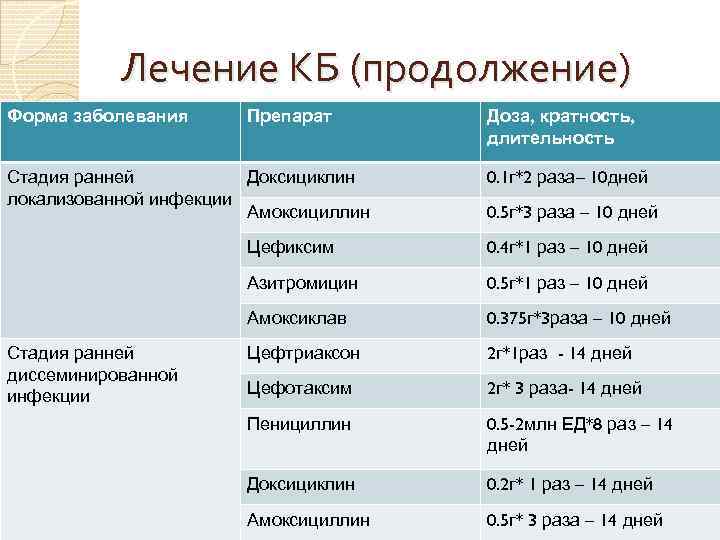 Лечение КБ (продолжение)

| Форма заболевания | Препарат | Доза, кратность, длительность |
|---|---|---|
| Стадия ранней локализованной инфекции | Доксициклин | 0.1г*2 раза– 10дней |
| | Амоксициллин | 0.5г*3 раза – 10 дней |
| | Цефиксим | 0.4г*1 раз – 10 дней |
| | Азитромицин | 0.5г*1 раз – 10 дней |
| | Амоксиклав | 0.375г*3раза – 10 дней |
| Стадия ранней диссеминированной инфекции | Цефтриаксон | 2г*1раз - 14 дней |
| | Цефотаксим | 2г* 3 раза- 14 дней |
| | Пенициллин | 0.5-2млн ЕД*8 раз – 14 дней |
| | Доксициклин | 0.2г* 1 раз – 14 дней |
| | Амоксициллин | 0.5г* 3 раза – 14 дней |